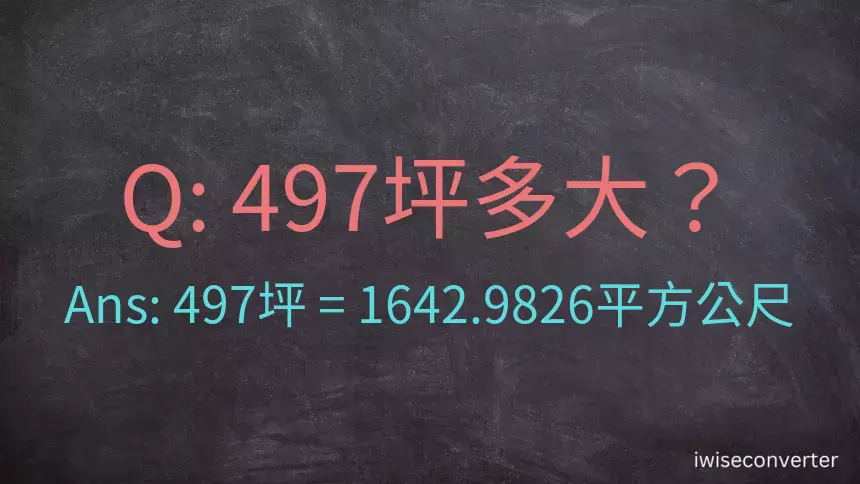 Q: 497坪多大？

Ans: 497坪 = 1642.9826平方公尺

iwiseconverter